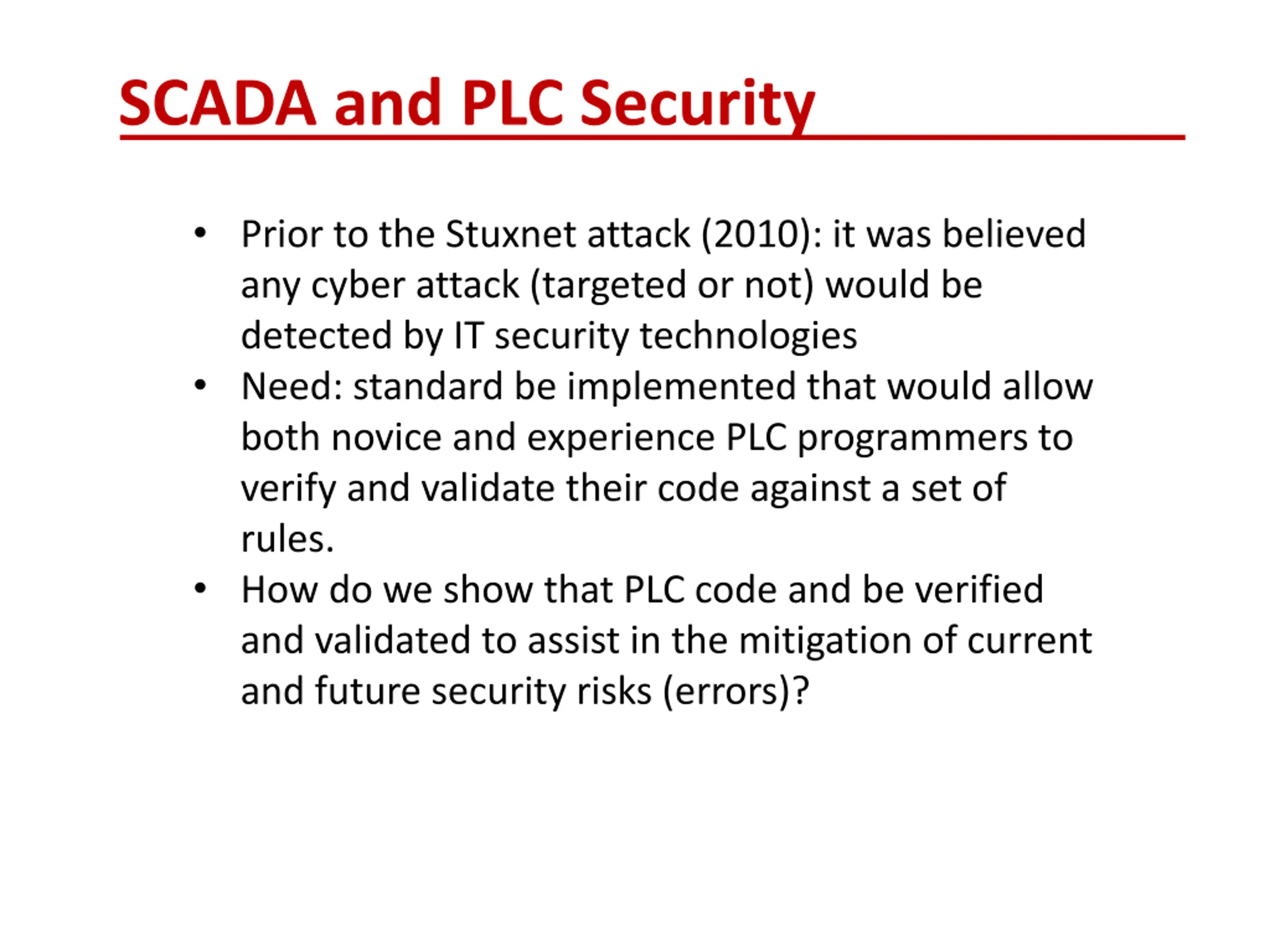 SCADA and PLC Security

• Prior to the Stuxnet attack (2010): it was believed any cyber attack (targeted or not) would be detected by IT security technologies
• Need: standard be implemented that would allow both novice and experience PLC programmers to verify and validate their code against a set of rules.
• How do we show that PLC code and be verified and validated to assist in the mitigation of current and future security risks (errors)?